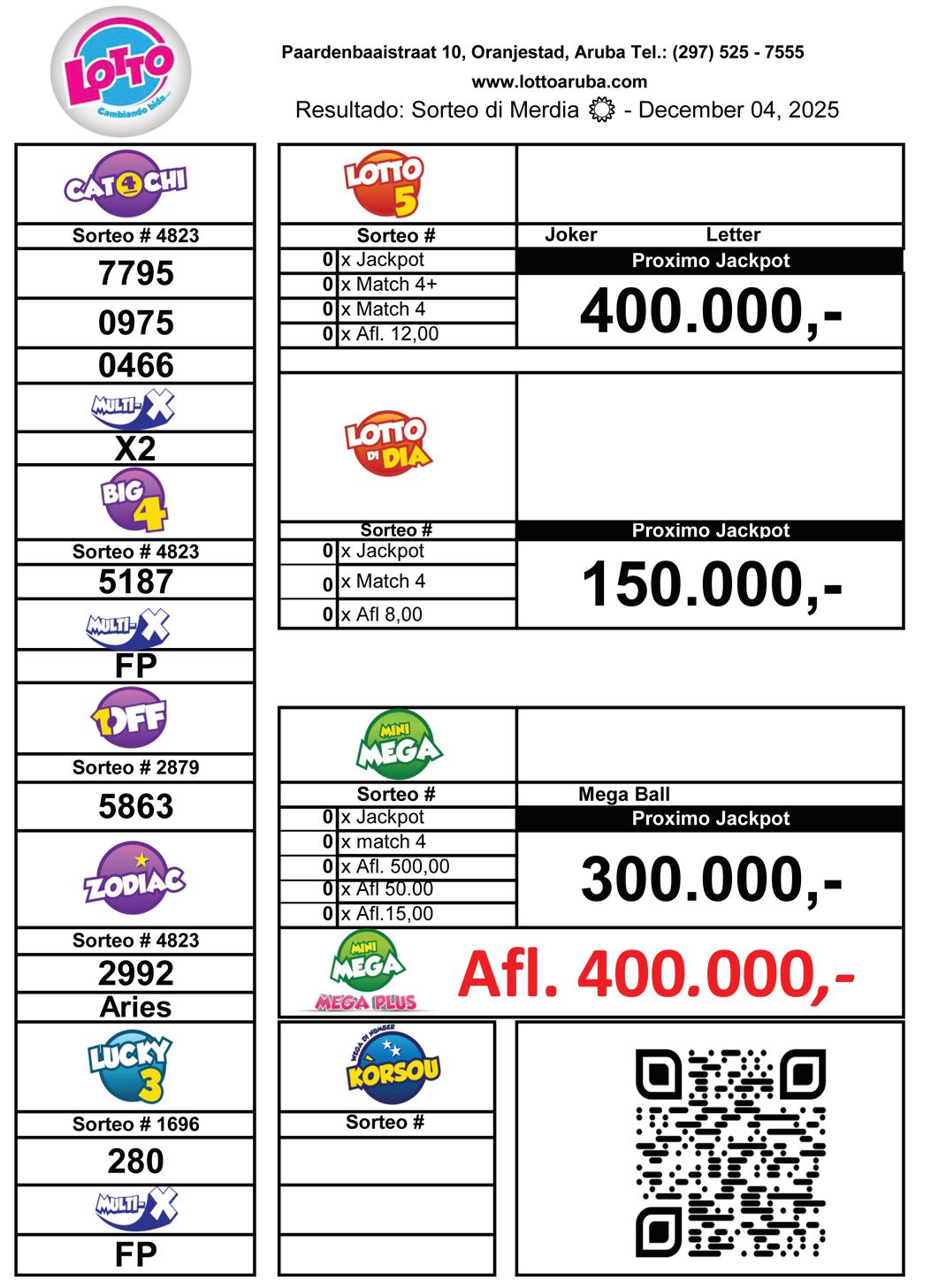 LOTTO
Cambiando bida...

Paardenbaaistraat 10, Oranjestad, Aruba Tel.: (297) 525 - 7555
www.lottoaruba.com
Resultado: Sorteo di Merdia - December 04, 2025

CAT4CHI
Sorteo # 4823
7795
0975
0466
MULTI-X
X2
BIG 4
Sorteo # 4823
5187
MULTI-X
FP
1OFF
Sorteo # 2879
5863
ZODIAC
Sorteo # 4823
2992
Aries
LUCKY 3
Sorteo # 1696
280
MULTI-X
FP

LOTTO 5
Sorteo #
Joker Letter
0 x Jackpot
0 x Match 4+
0 x Match 4
0 x Afl. 12,00
Proximo Jackpot
400.000,-

LOTTO DI DIA
Sorteo #
0 x Jackpot
0 x Match 4
0 x Afl 8,00
Proximo Jackpot
150.000,-

MINI MEGA
Sorteo #
Mega Ball
0 x Jackpot
0 x match 4
0 x Afl. 500,00
0 x Afl 50.00
0 x Afl.15,00
Proximo Jackpot
300.000,-

MINI MEGA
MEGA PLUS
Afl. 400.000,-

MEGA DI NUMBER
KORSOU
Sorteo #